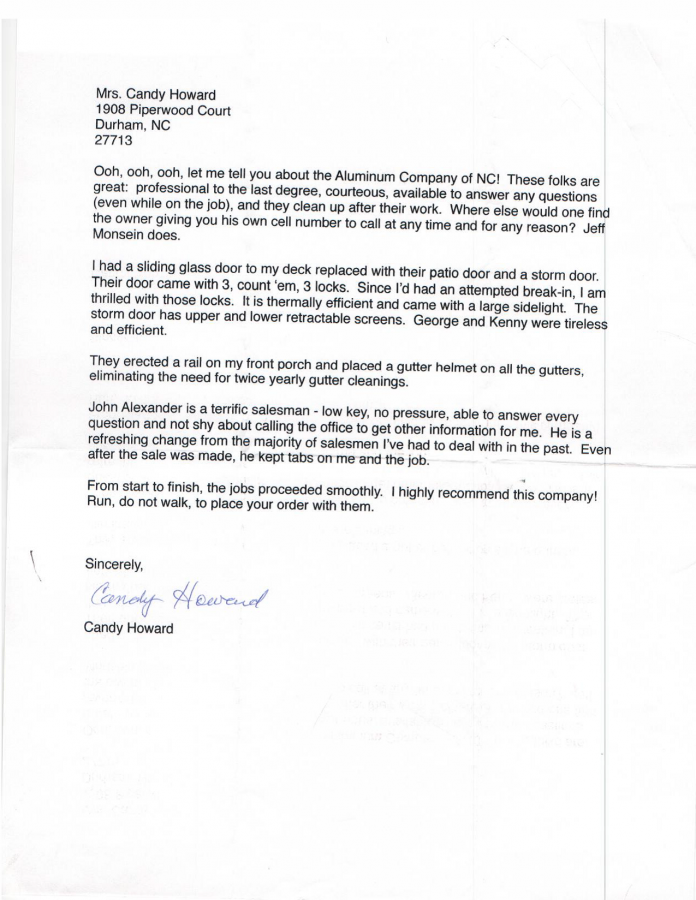 Mrs. Candy Howard
1908 Piperwood Court
Durham, NC
27713

Ooh, ooh, ooh, let me tell you about the Aluminum Company of NC! These folks are great: professional to the last degree, courteous, available to answer any questions (even while on the job), and they clean up after their work. Where else would one find the owner giving you his own cell number to call at any time and for any reason? Jeff Monsein does.

I had a sliding glass door to my deck replaced with their patio door and a storm door. Their door came with 3, count 'em, 3 locks. Since I'd had an attempted break-in, I am thrilled with those locks. It is thermally efficient and came with a large sidelight. The storm door has upper and lower retractable screens. George and Kenny were tireless and efficient.

They erected a rail on my front porch and placed a gutter helmet on all the gutters, eliminating the need for twice yearly gutter cleanings.

John Alexander is a terrific salesman - low key, no pressure, able to answer every question and not shy about calling the office to get other information for me. He is a refreshing change from the majority of salesmen I've had to deal with in the past. Even after the sale was made, he kept tabs on me and the job.

From start to finish, the jobs proceeded smoothly. I highly recommend this company! Run, do not walk, to place your order with them.

Sincerely,

Candy Howard

Candy Howard